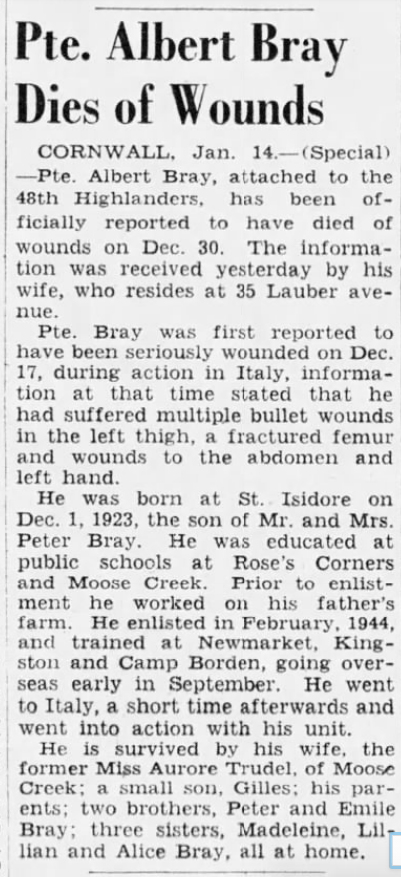 Pte. Albert Bray Dies of Wounds

CORNWALL, Jan. 14.—(Special) —Pte. Albert Bray, attached to the 48th Highlanders, has been officially reported to have died of wounds on Dec. 30. The information was received yesterday by his wife, who resides at 35 Lauber avenue.

Pte. Bray was first reported to have been seriously wounded on Dec. 17, during action in Italy, information at that time stated that he had suffered multiple bullet wounds in the left thigh, a fractured femur and wounds to the abdomen and left hand.

He was born at St. Isidore on Dec. 1, 1923, the son of Mr. and Mrs. Peter Bray. He was educated at public schools at Rose's Corners and Moose Creek. Prior to enlistment he worked on his father's farm. He enlisted in February, 1944, and trained at Newmarket, Kingston and Camp Borden, going overseas early in September. He went to Italy, a short time afterwards and went into action with his unit.

He is survived by his wife, the former Miss Aurore Trudel, of Moose Creek; a small son, Gilles; his parents; two brothers, Peter and Emile Bray; three sisters, Madeleine, Lillian and Alice Bray, all at home.